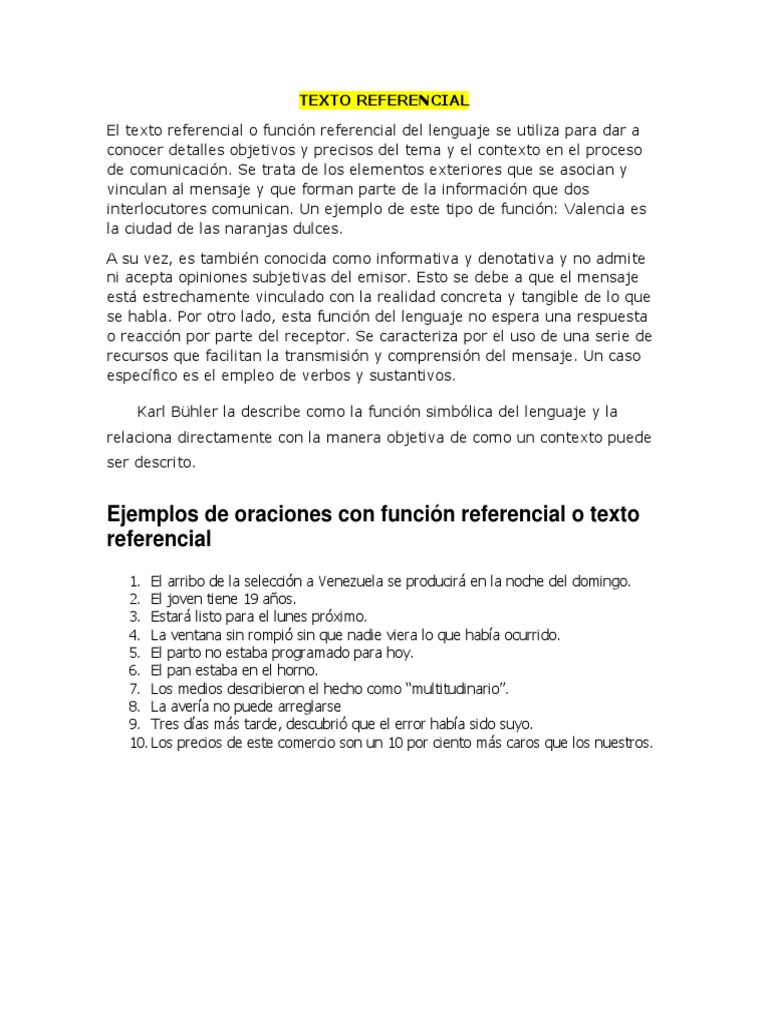 TEXTO REFERENCIAL

El texto referencial o función referencial del lenguaje se utiliza para dar a conocer detalles objetivos y precisos del tema y el contexto en el proceso de comunicación. Se trata de los elementos exteriores que se asocian y vinculan al mensaje y que forman parte de la información que dos interlocutores comunican. Un ejemplo de este tipo de función: Valencia es la ciudad de las naranjas dulces.

A su vez, es también conocida como informativa y denotativa y no admite ni acepta opiniones subjetivas del emisor. Esto se debe a que el mensaje está estrechamente vinculado con la realidad concreta y tangible de lo que se habla. Por otro lado, esta función del lenguaje no espera una respuesta o reacción por parte del receptor. Se caracteriza por el uso de una serie de recursos que facilitan la transmisión y comprensión del mensaje. Un caso específico es el empleo de verbos y sustantivos.

Karl Bühler la describe como la función simbólica del lenguaje y la relaciona directamente con la manera objetiva de como un contexto puede ser descrito.

Ejemplos de oraciones con función referencial o texto referencial

1. El arribo de la selección a Venezuela se producirá en la noche del domingo.
2. El joven tiene 19 años.
3. Estará listo para el lunes próximo.
4. La ventana sin rompió sin que nadie viera lo que había ocurrido.
5. El parto no estaba programado para hoy.
6. El pan estaba en el horno.
7. Los medios describieron el hecho como “multitudinario”.
8. La avería no puede arreglarse
9. Tres días más tarde, descubrió que el error había sido suyo.
10. Los precios de este comercio son un 10 por ciento más caros que los nuestros.